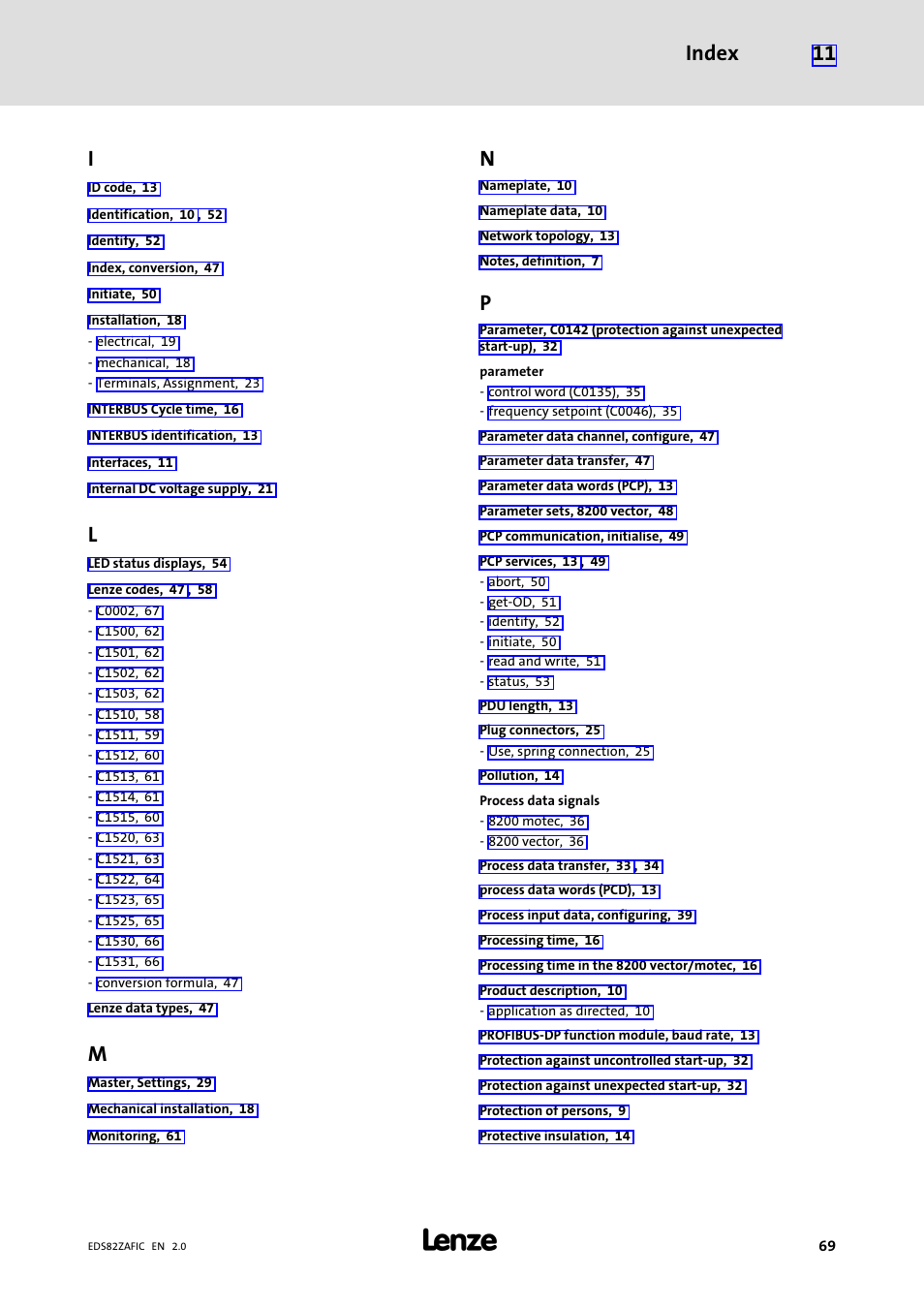 Index 11

I

ID code, 13

Identification, 10, 52

Identify, 52

Index, conversion, 47

Initiate, 50

Installation, 18
- electrical, 19
- mechanical, 18
- Terminals, Assignment, 23

INTERBUS Cycle time, 16

INTERBUS identification, 13

Interfaces, 11

Internal DC voltage supply, 21

L

LED status displays, 54

Lenze codes, 47, 58
- C0002, 67
- C1500, 62
- C1501, 62
- C1502, 62
- C1503, 62
- C1510, 58
- C1511, 59
- C1512, 60
- C1513, 61
- C1514, 61
- C1515, 60
- C1520, 63
- C1521, 63
- C1522, 64
- C1523, 65
- C1525, 65
- C1530, 66
- C1531, 66
- conversion formula, 47

Lenze data types, 47

M

Master, Settings, 29

Mechanical installation, 18

Monitoring, 61

N

Nameplate, 10

Nameplate data, 10

Network topology, 13

Notes, definition, 7

P

Parameter, C0142 (protection against unexpected start-up), 32

parameter
- control word (C0135), 35
- frequency setpoint (C0046), 35

Parameter data channel, configure, 47

Parameter data transfer, 47

Parameter data words (PCP), 13

Parameter sets, 8200 vector, 48

PCP communication, initialise, 49

PCP services, 13, 49
- abort, 50
- get-OD, 51
- identify, 52
- initiate, 50
- read and write, 51
- status, 53

PDU length, 13

Plug connectors, 25
- Use, spring connection, 25

Pollution, 14

Process data signals
- 8200 motec, 36
- 8200 vector, 36

Process data transfer, 33, 34

process data words (PCD), 13

Process input data, configuring, 39

Processing time, 16

Processing time in the 8200 vector/motec, 16

Product description, 10
- application as directed, 10

PROFIBUS-DP function module, baud rate, 13

Protection against uncontrolled start-up, 32

Protection against unexpected start-up, 32

Protection of persons, 9

Protective insulation, 14

EDS82ZAFIC EN 2.0

Lenze

69